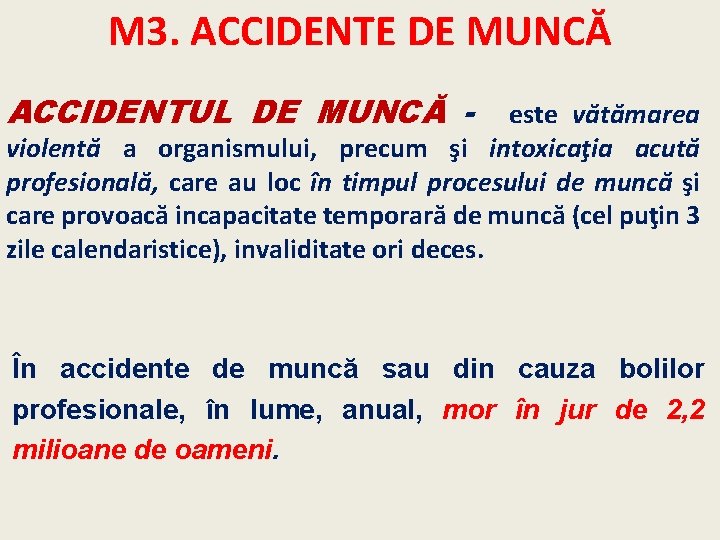 M3. ACCIDENTE DE MUNCĂ

ACCIDENTUL DE MUNCĂ - este vătămarea violentă a organismului, precum şi intoxicaţia acută profesională, care au loc în timpul procesului de muncă şi care provoacă incapacitate temporară de muncă (cel puţin 3 zile calendaristice), invaliditate ori deces.

În accidente de muncă sau din cauza bolilor profesionale, în lume, anual, mor în jur de 2,2 milioane de oameni.